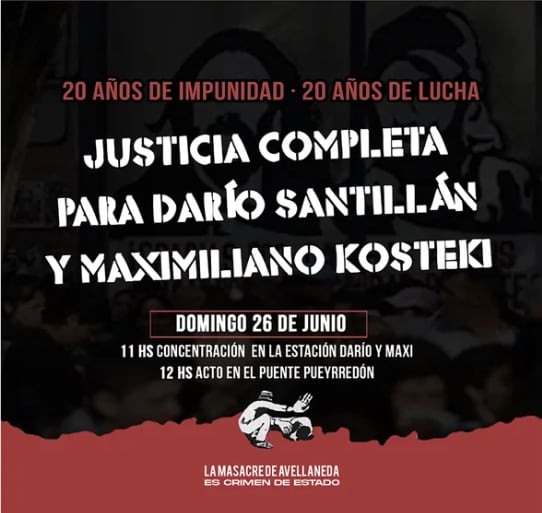 20 AÑOS DE IMPUNIDAD · 20 AÑOS DE LUCHA

JUSTICIA COMPLETA PARA DARÍO SANTILLÁN Y MAXIMILIANO KOSTEKI

DOMINGO 26 DE JUNIO

11 HS CONCENTRACIÓN EN LA ESTACIÓN DARÍO Y MAXI
12 HS ACTO EN EL PUENTE PUEYRREDÓN

LA MASACRE DE AVELLANEDA
ES CRIMEN DE ESTADO